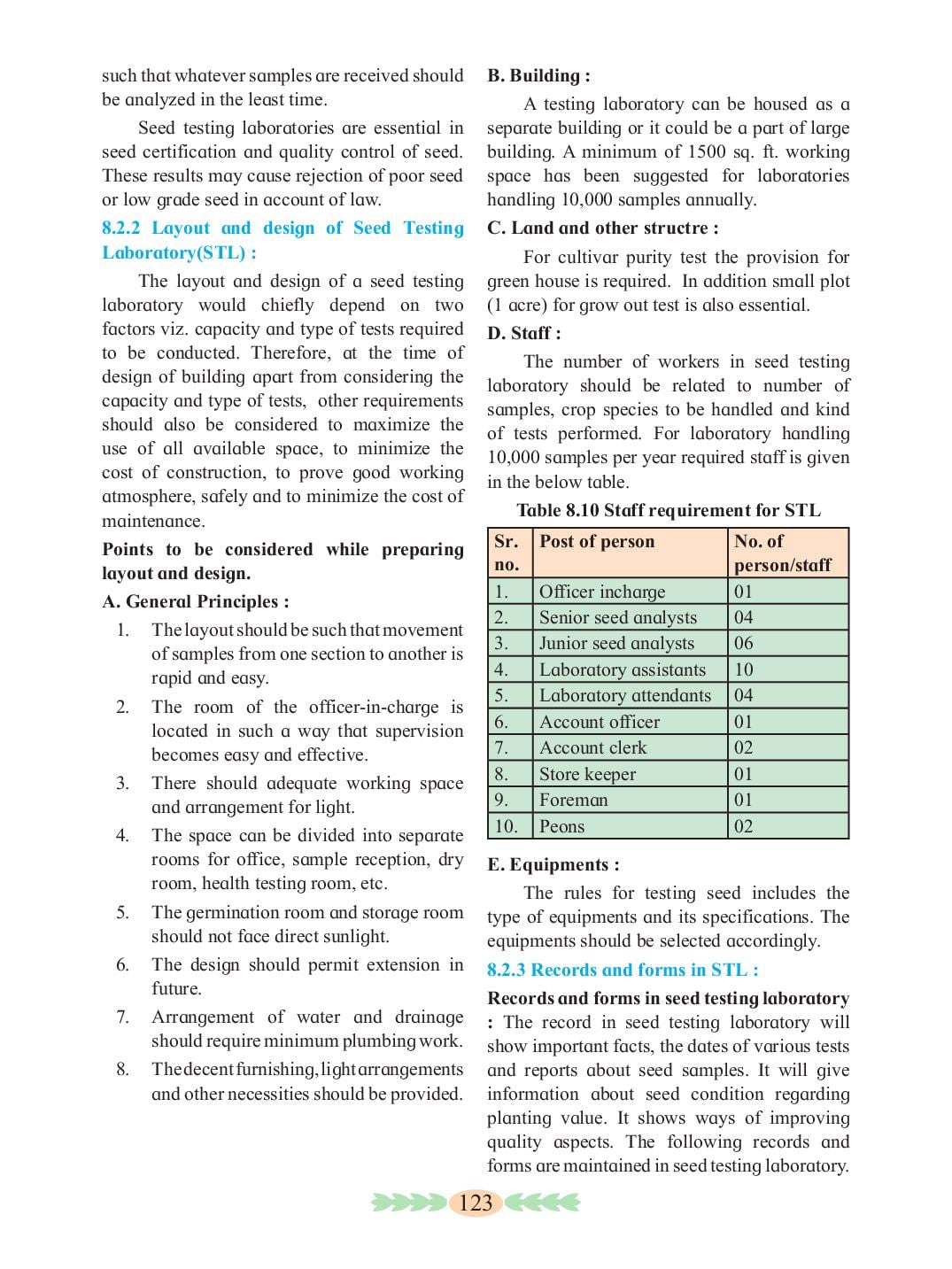 such that whatever samples are received should be analyzed in the least time.

Seed testing laboratories are essential in seed certification and quality control of seed. These results may cause rejection of poor seed or low grade seed in account of law.

8.2.2 Layout and design of Seed Testing Laboratory(STL) :

The layout and design of a seed testing laboratory would chiefly depend on two factors viz. capacity and type of tests required to be conducted. Therefore, at the time of design of building apart from considering the capacity and type of tests, other requirements should also be considered to maximize the use of all available space, to minimize the cost of construction, to prove good working atmosphere, safely and to minimize the cost of maintenance.

Points to be considered while preparing layout and design.

A. General Principles :

1. The layout should be such that movement of samples from one section to another is rapid and easy.

2. The room of the officer-in-charge is located in such a way that supervision becomes easy and effective.

3. There should adequate working space and arrangement for light.

4. The space can be divided into separate rooms for office, sample reception, dry room, health testing room, etc.

5. The germination room and storage room should not face direct sunlight.

6. The design should permit extension in future.

7. Arrangement of water and drainage should require minimum plumbing work.

8. The decent furnishing, light arrangements and other necessities should be provided.

B. Building :

A testing laboratory can be housed as a separate building or it could be a part of large building. A minimum of 1500 sq. ft. working space has been suggested for laboratories handling 10,000 samples annually.

C. Land and other structre :

For cultivar purity test the provision for green house is required. In addition small plot (1 acre) for grow out test is also essential.

D. Staff :

The number of workers in seed testing laboratory should be related to number of samples, crop species to be handled and kind of tests performed. For laboratory handling 10,000 samples per year required staff is given in the below table.

Table 8.10 Staff requirement for STL

| Sr. no. | Post of person | No. of person/staff |
|---|---|---|
| 1. | Officer incharge | 01 |
| 2. | Senior seed analysts | 04 |
| 3. | Junior seed analysts | 06 |
| 4. | Laboratory assistants | 10 |
| 5. | Laboratory attendants | 04 |
| 6. | Account officer | 01 |
| 7. | Account clerk | 02 |
| 8. | Store keeper | 01 |
| 9. | Foreman | 01 |
| 10. | Peons | 02 |

E. Equipments :

The rules for testing seed includes the type of equipments and its specifications. The equipments should be selected accordingly.

8.2.3 Records and forms in STL :

Records and forms in seed testing laboratory : The record in seed testing laboratory will show important facts, the dates of various tests and reports about seed samples. It will give information about seed condition regarding planting value. It shows ways of improving quality aspects. The following records and forms are maintained in seed testing laboratory.

123